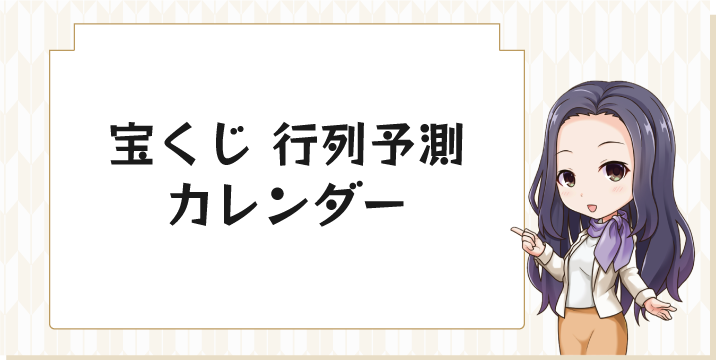 宝くじ 行列予測
カレンダー